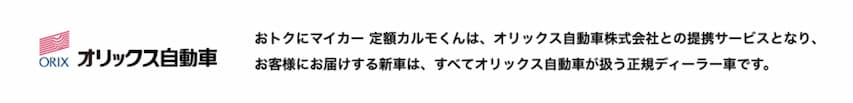 ORIX オリックス自動車

おトクにマイカー 定額カルモくんは、オリックス自動車株式会社との提携サービスとなり、お客様にお届けする新車は、すべてオリックス自動車が扱う正規ディーラー車です。